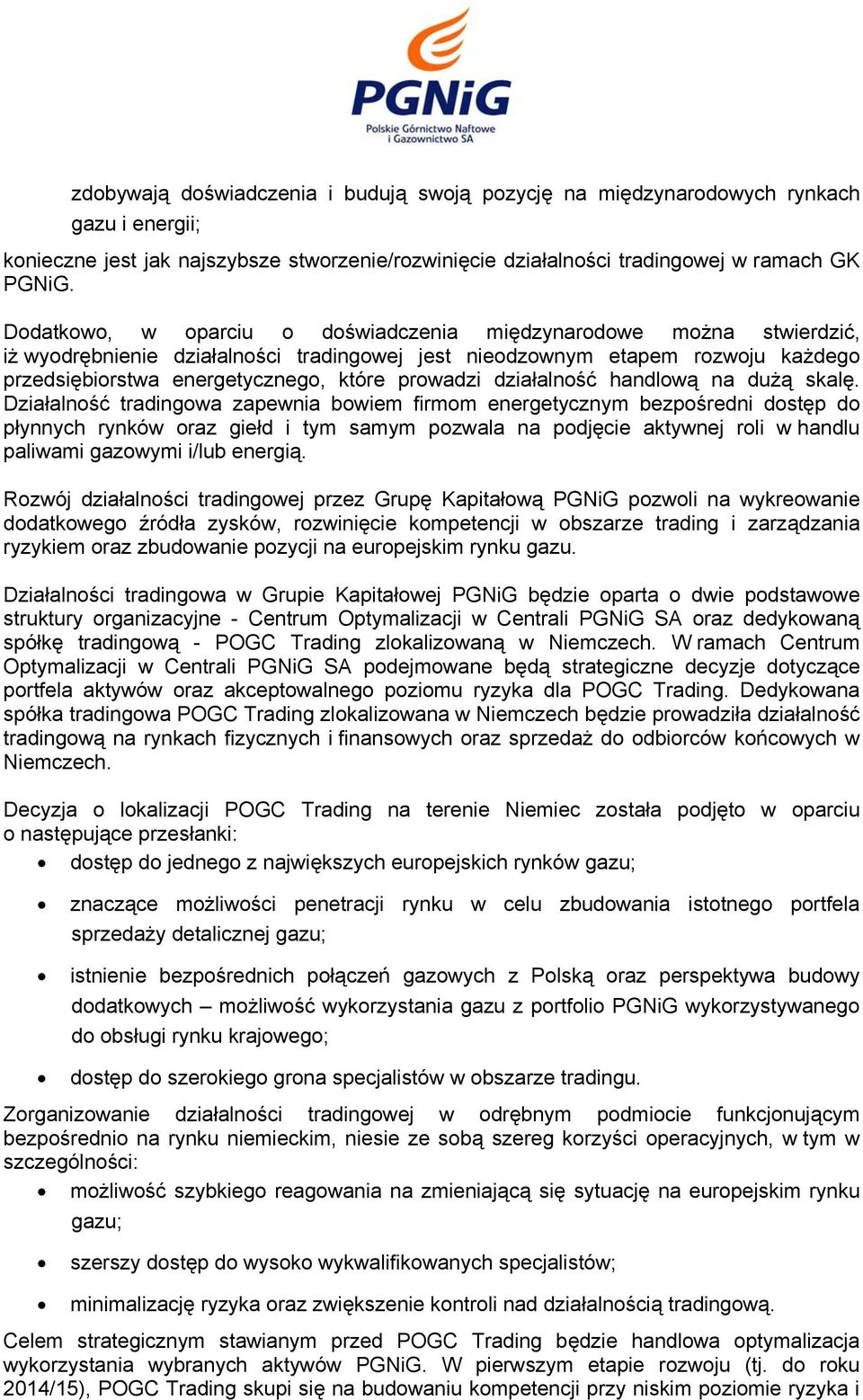 PGNiG
Polskie Górnictwo Naftowe i Gazownictwo SA

zdobywają doświadczenia i budują swoją pozycję na międzynarodowych rynkach gazu i energii;

konieczne jest jak najszybsze stworzenie/rozwinięcie działalności tradingowej w ramach GK PGNiG.

Dodatkowo, w oparciu o doświadczenia międzynarodowe można stwierdzić, iż wyodrębnienie działalności tradingowej jest nieodzownym etapem rozwoju każdego przedsiębiorstwa energetycznego, które prowadzi działalność handlową na dużą skalę. Działalność tradingowa zapewnia bowiem firmom energetycznym bezpośredni dostęp do płynnych rynków oraz giełd i tym samym pozwala na podjęcie aktywnej roli w handlu paliwami gazowymi i/lub energią.

Rozwój działalności tradingowej przez Grupę Kapitałową PGNiG pozwoli na wykreowanie dodatkowego źródła zysków, rozwinięcie kompetencji w obszarze trading i zarządzania ryzykiem oraz zbudowanie pozycji na europejskim rynku gazu.

Działalności tradingowa w Grupie Kapitałowej PGNiG będzie oparta o dwie podstawowe struktury organizacyjne - Centrum Optymalizacji w Centrali PGNiG SA oraz dedykowaną spółkę tradingową - POGC Trading zlokalizowaną w Niemczech. W ramach Centrum Optymalizacji w Centrali PGNiG SA podejmowane będą strategiczne decyzje dotyczące portfela aktywów oraz akceptowalnego poziomu ryzyka dla POGC Trading. Dedykowana spółka tradingowa POGC Trading zlokalizowana w Niemczech będzie prowadziła działalność tradingową na rynkach fizycznych i finansowych oraz sprzedaż do odbiorców końcowych w Niemczech.

Decyzja o lokalizacji POGC Trading na terenie Niemiec została podjęto w oparciu o następujące przesłanki:
• dostęp do jednego z największych europejskich rynków gazu;
• znaczące możliwości penetracji rynku w celu zbudowania istotnego portfela sprzedaży detalicznej gazu;
• istnienie bezpośrednich połączeń gazowych z Polską oraz perspektywa budowy dodatkowych – możliwość wykorzystania gazu z portfolio PGNiG wykorzystywanego do obsługi rynku krajowego;
• dostęp do szerokiego grona specjalistów w obszarze tradingu.

Zorganizowanie działalności tradingowej w odrębnym podmiocie funkcjonującym bezpośrednio na rynku niemieckim, niesie ze sobą szereg korzyści operacyjnych, w tym w szczególności:
• możliwość szybkiego reagowania na zmieniającą się sytuację na europejskim rynku gazu;
• szerszy dostęp do wysoko wykwalifikowanych specjalistów;
• minimalizację ryzyka oraz zwiększenie kontroli nad działalnością tradingową.

Celem strategicznym stawianym przed POGC Trading będzie handlowa optymalizacja wykorzystania wybranych aktywów PGNiG. W pierwszym etapie rozwoju (tj. do roku 2014/15), POGC Trading skupi się na budowaniu kompetencji przy niskim poziomie ryzyka i